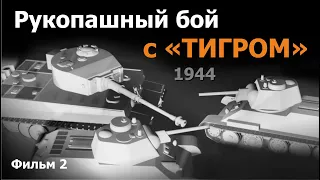 Рукопашный бой
с «ТИГРОМ»
1944

Фильм 2